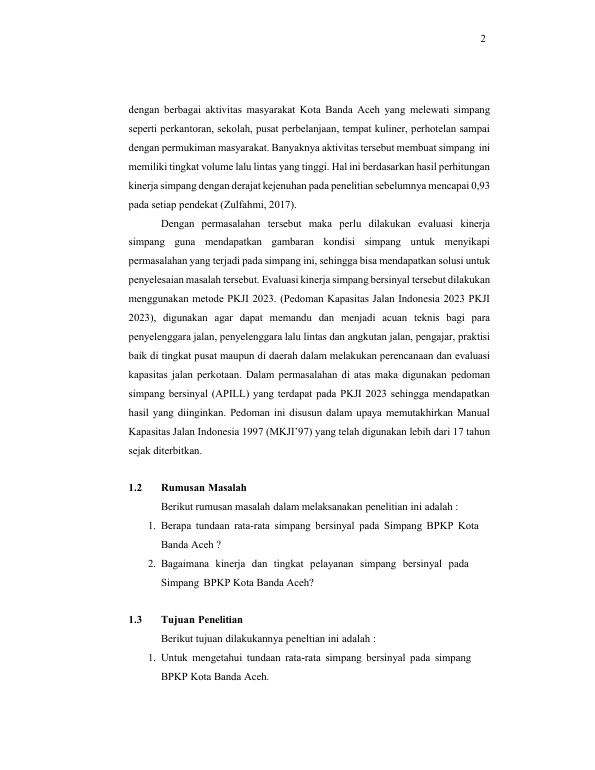 2

dengan berbagai aktivitas masyarakat Kota Banda Aceh yang melewati simpang seperti perkantoran, sekolah, pusat perbelanjaan, tempat kuliner, perhotelan sampai dengan permukiman masyarakat. Banyaknya aktivitas tersebut membuat simpang ini memiliki tingkat volume lalu lintas yang tinggi. Hal ini berdasarkan hasil perhitungan kinerja simpang dengan derajat kejenuhan pada penelitian sebelumnya mencapai 0,93 pada setiap pendekat (Zulfahmi, 2017).

Dengan permasalahan tersebut maka perlu dilakukan evaluasi kinerja simpang guna mendapatkan gambaran kondisi simpang untuk menyikapi permasalahan yang terjadi pada simpang ini, sehingga bisa mendapatkan solusi untuk penyelesaian masalah tersebut. Evaluasi kinerja simpang bersinyal tersebut dilakukan menggunakan metode PKJI 2023. (Pedoman Kapasitas Jalan Indonesia 2023 PKJI 2023), digunakan agar dapat memandu dan menjadi acuan teknis bagi para penyelenggara jalan, penyelenggara lalu lintas dan angkutan jalan, pengajar, praktisi baik di tingkat pusat maupun di daerah dalam melakukan perencanaan dan evaluasi kapasitas jalan perkotaan. Dalam permasalahan di atas maka digunakan pedoman simpang bersinyal (APILL) yang terdapat pada PKJI 2023 sehingga mendapatkan hasil yang diinginkan. Pedoman ini disusun dalam upaya memutakhirkan Manual Kapasitas Jalan Indonesia 1997 (MKJI'97) yang telah digunakan lebih dari 17 tahun sejak diterbitkan.

1.2 Rumusan Masalah

Berikut rumusan masalah dalam melaksanakan penelitian ini adalah :

1. Berapa tundaan rata-rata simpang bersinyal pada Simpang BPKP Kota Banda Aceh ?
2. Bagaimana kinerja dan tingkat pelayanan simpang bersinyal pada Simpang BPKP Kota Banda Aceh?

1.3 Tujuan Penelitian

Berikut tujuan dilakukannya peneltian ini adalah :

1. Untuk mengetahui tundaan rata-rata simpang bersinyal pada simpang BPKP Kota Banda Aceh.